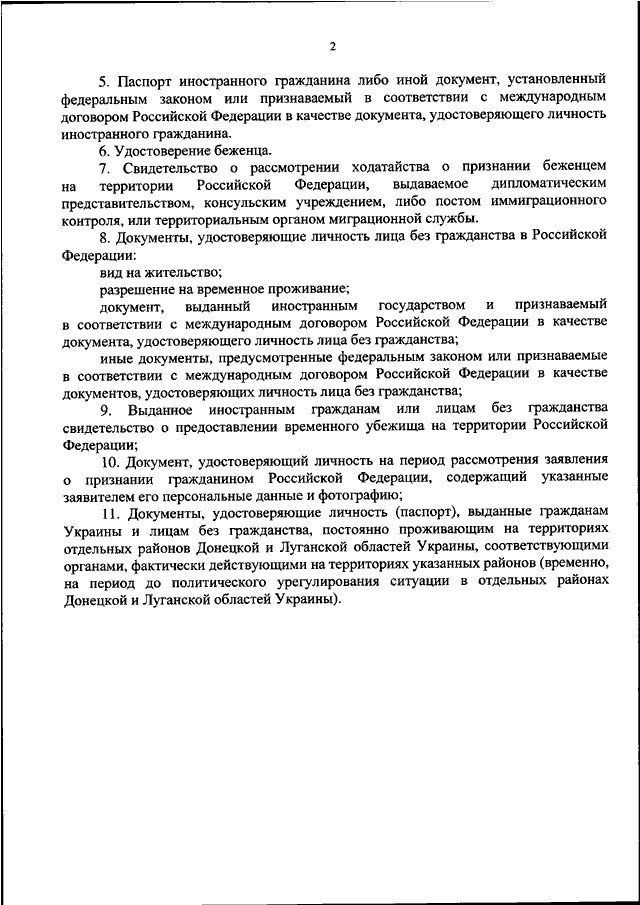 2

5. Паспорт иностранного гражданина либо иной документ, установленный федеральным законом или признаваемый в соответствии с международным договором Российской Федерации в качестве документа, удостоверяющего личность иностранного гражданина.

6. Удостоверение беженца.

7. Свидетельство о рассмотрении ходатайства о признании беженцем на территории Российской Федерации, выдаваемое дипломатическим представительством, консульским учреждением, либо постом иммиграционного контроля, или территориальным органом миграционной службы.

8. Документы, удостоверяющие личность лица без гражданства в Российской Федерации:

вид на жительство;

разрешение на временное проживание;

документ, выданный иностранным государством и признаваемый в соответствии с международным договором Российской Федерации в качестве документа, удостоверяющего личность лица без гражданства;

иные документы, предусмотренные федеральным законом или признаваемые в соответствии с международным договором Российской Федерации в качестве документов, удостоверяющих личность лица без гражданства;

9. Выданное иностранным гражданам или лицам без гражданства свидетельство о предоставлении временного убежища на территории Российской Федерации;

10. Документ, удостоверяющий личность на период рассмотрения заявления о признании гражданином Российской Федерации, содержащий указанные заявителем его персональные данные и фотографию;

11. Документы, удостоверяющие личность (паспорт), выданные гражданам Украины и лицам без гражданства, постоянно проживающим на территориях отдельных районов Донецкой и Луганской областей Украины, соответствующими органами, фактически действующими на территориях указанных районов (временно, на период до политического урегулирования ситуации в отдельных районах Донецкой и Луганской областей Украины).